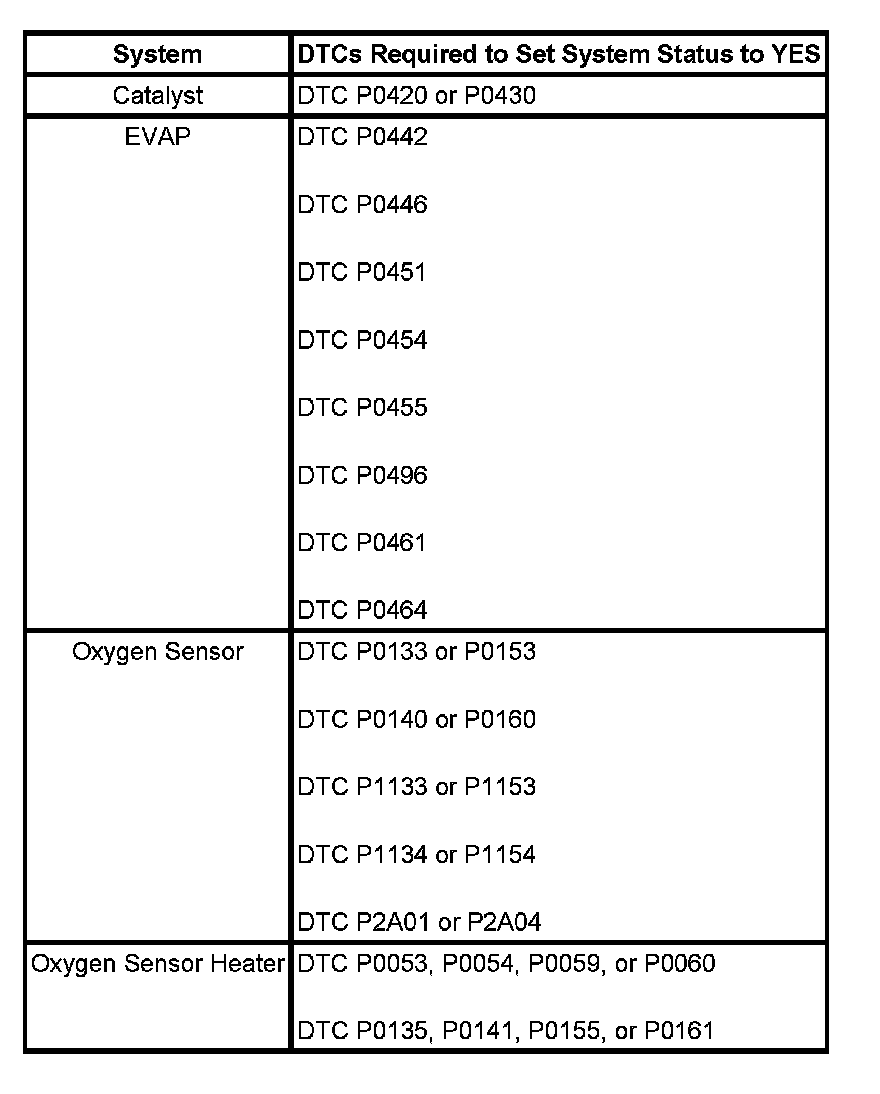 | System | DTCs Required to Set System Status to YES |
|---|---|
| Catalyst | DTC P0420 or P0430 |
| EVAP | DTC P0442<br><br>DTC P0446<br><br>DTC P0451<br><br>DTC P0454<br><br>DTC P0455<br><br>DTC P0496<br><br>DTC P0461<br><br>DTC P0464 |
| Oxygen Sensor | DTC P0133 or P0153<br><br>DTC P0140 or P0160<br><br>DTC P1133 or P1153<br><br>DTC P1134 or P1154<br><br>DTC P2A01 or P2A04 |
| Oxygen Sensor Heater | DTC P0053, P0054, P0059, or P0060<br><br>DTC P0135, P0141, P0155, or P0161 |